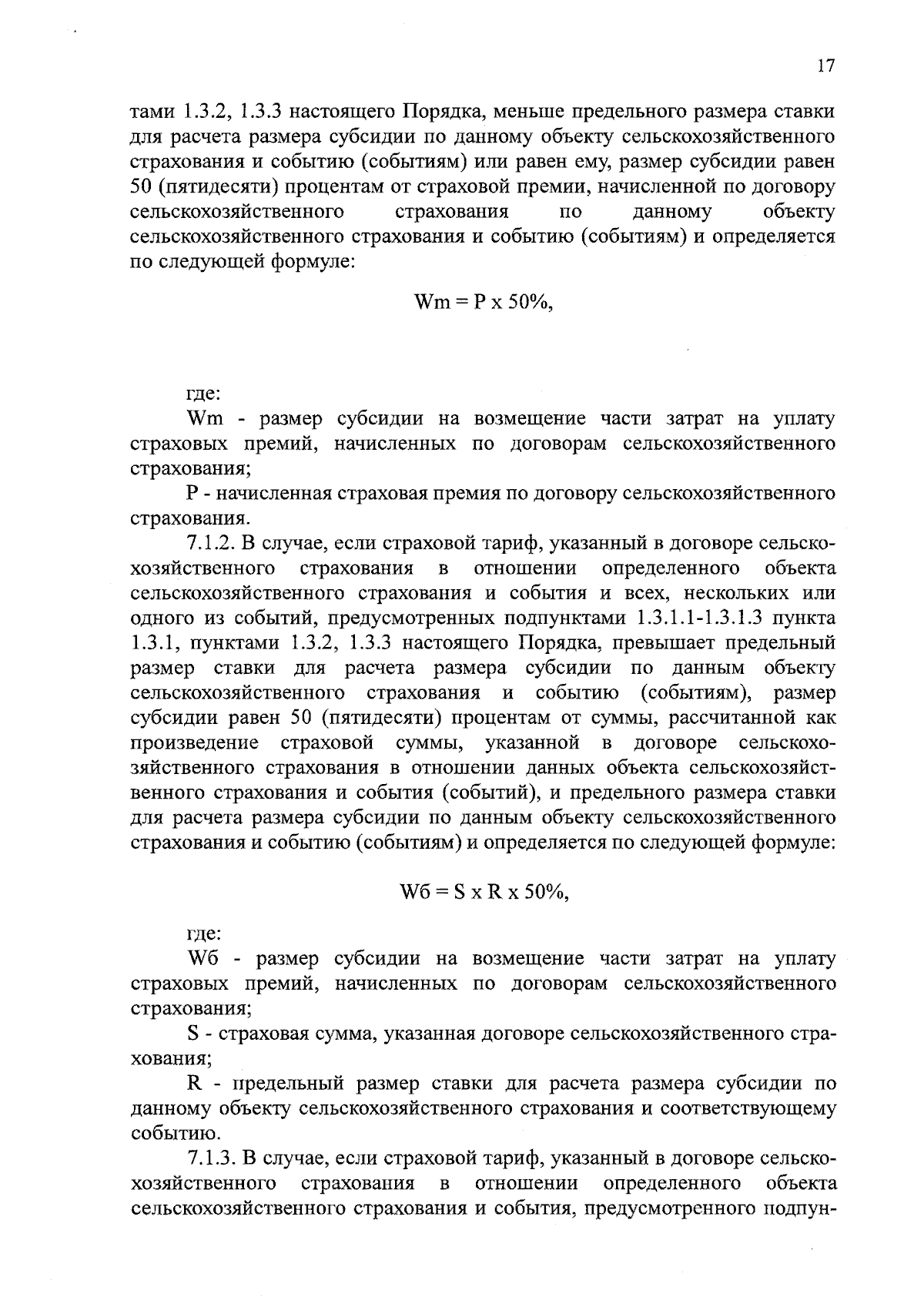 17

тами 1.3.2, 1.3.3 настоящего Порядка, меньше предельного размера ставки для расчета размера субсидии по данному объекту сельскохозяйственного страхования и событию (событиям) или равен ему, размер субсидии равен 50 (пятидесяти) процентам от страховой премии, начисленной по договору сельскохозяйственного страхования по данному объекту сельскохозяйственного страхования и событию (событиям) и определяется по следующей формуле:

Wm = P x 50%,

где:

Wm - размер субсидии на возмещение части затрат на уплату страховых премий, начисленных по договорам сельскохозяйственного страхования;

P - начисленная страховая премия по договору сельскохозяйственного страхования.

7.1.2. В случае, если страховой тариф, указанный в договоре сельскохозяйственного страхования в отношении определенного объекта сельскохозяйственного страхования и события и всех, нескольких или одного из событий, предусмотренных подпунктами 1.3.1.1-1.3.1.3 пункта 1.3.1, пунктами 1.3.2, 1.3.3 настоящего Порядка, превышает предельный размер ставки для расчета размера субсидии по данным объекту сельскохозяйственного страхования и событию (событиям), размер субсидии равен 50 (пятидесяти) процентам от суммы, рассчитанной как произведение страховой суммы, указанной в договоре сельскохозяйственного страхования в отношении данных объекта сельскохозяйственного страхования и события (событий), и предельного размера ставки для расчета размера субсидии по данным объекту сельскохозяйственного страхования и событию (событиям) и определяется по следующей формуле:

Wб = S x R x 50%,

где:

Wб - размер субсидии на возмещение части затрат на уплату страховых премий, начисленных по договорам сельскохозяйственного страхования;

S - страховая сумма, указанная договоре сельскохозяйственного страхования;

R - предельный размер ставки для расчета размера субсидии по данному объекту сельскохозяйственного страхования и соответствующему событию.

7.1.3. В случае, если страховой тариф, указанный в договоре сельскохозяйственного страхования в отношении определенного объекта сельскохозяйственного страхования и события, предусмотренного подпун-